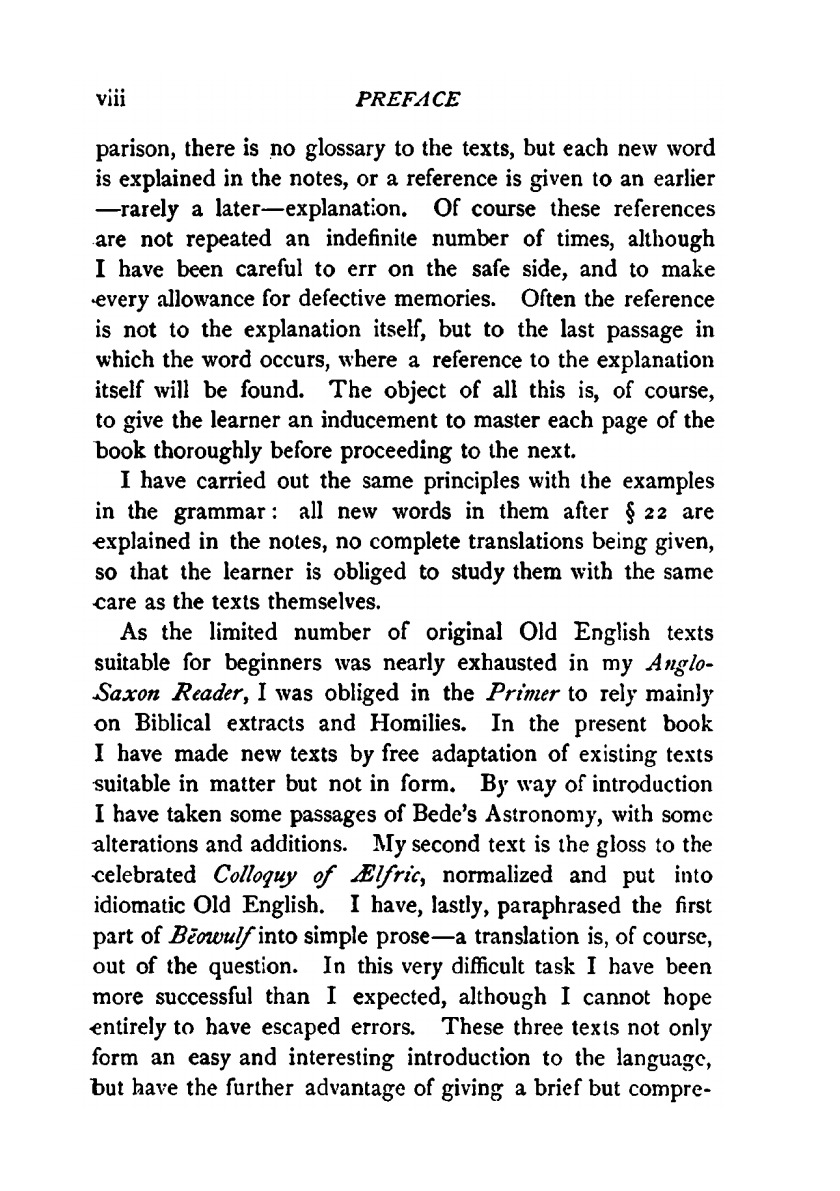 viii PREFACE

parison, there is no glossary to the texts, but each new word is explained in the notes, or a reference is given to an earlier —rarely a later—explanation. Of course these references are not repeated an indefinite number of times, although I have been careful to err on the safe side, and to make every allowance for defective memories. Often the reference is not to the explanation itself, but to the last passage in which the word occurs, where a reference to the explanation itself will be found. The object of all this is, of course, to give the learner an inducement to master each page of the book thoroughly before proceeding to the next.

I have carried out the same principles with the examples in the grammar: all new words in them after § 22 are explained in the notes, no complete translations being given, so that the learner is obliged to study them with the same care as the texts themselves.

As the limited number of original Old English texts suitable for beginners was nearly exhausted in my Anglo-Saxon Reader, I was obliged in the Primer to rely mainly on Biblical extracts and Homilies. In the present book I have made new texts by free adaptation of existing texts suitable in matter but not in form. By way of introduction I have taken some passages of Bede's Astronomy, with some alterations and additions. My second text is the gloss to the celebrated Colloquy of Ælfric, normalized and put into idiomatic Old English. I have, lastly, paraphrased the first part of Bēowulf into simple prose—a translation is, of course, out of the question. In this very difficult task I have been more successful than I expected, although I cannot hope entirely to have escaped errors. These three texts not only form an easy and interesting introduction to the language, but have the further advantage of giving a brief but compre-